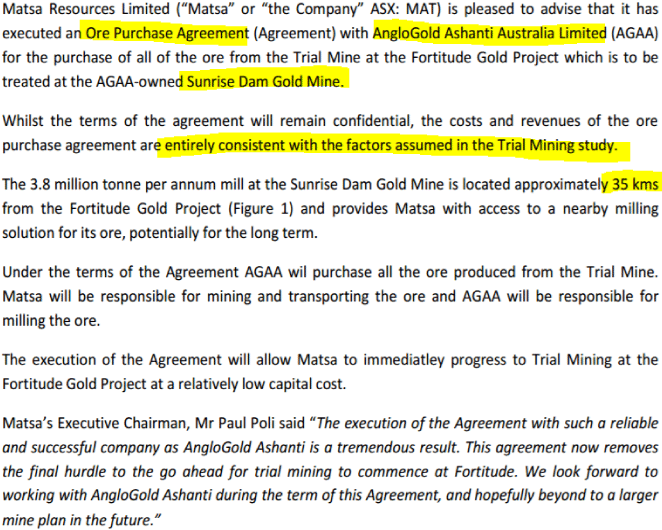 Matsa Resources Limited ("Matsa" or "the Company" ASX: MAT) is pleased to advise that it has executed an Ore Purchase Agreement (Agreement) with AngloGold Ashanti Australia Limited (AGAA) for the purchase of all of the ore from the Trial Mine at the Fortitude Gold Project which is to be treated at the AGAA-owned Sunrise Dam Gold Mine.

Whilst the terms of the agreement will remain confidential, the costs and revenues of the ore purchase agreement are entirely consistent with the factors assumed in the Trial Mining study.

The 3.8 million tonne per annum mill at the Sunrise Dam Gold Mine is located approximately 35 kms from the Fortitude Gold Project (Figure 1) and provides Matsa with access to a nearby milling solution for its ore, potentially for the long term.

Under the terms of the Agreement AGAA wil purchase all the ore produced from the Trial Mine. Matsa will be responsible for mining and transporting the ore and AGAA will be responsible for milling the ore.

The execution of the Agreement will allow Matsa to immediatley progress to Trial Mining at the Fortitude Gold Project at a relatively low capital cost.

Matsa's Executive Chairman, Mr Paul Poli said "The execution of the Agreement with such a reliable and successful company as AngloGold Ashanti is a tremendous result. This agreement now removes the final hurdle to the go ahead for trial mining to commence at Fortitude. We look forward to working with AngloGold Ashanti during the term of this Agreement, and hopefully beyond to a larger mine plan in the future."